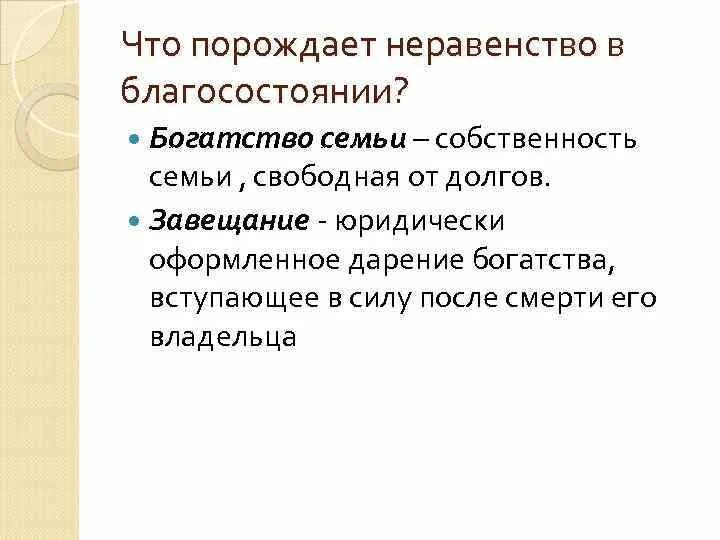 Что порождает неравенство в благосостоянии?

Богатство семьи – собственность семьи , свободная от долгов.

Завещание - юридически оформленное дарение богатства, вступающее в силу после смерти его владельца